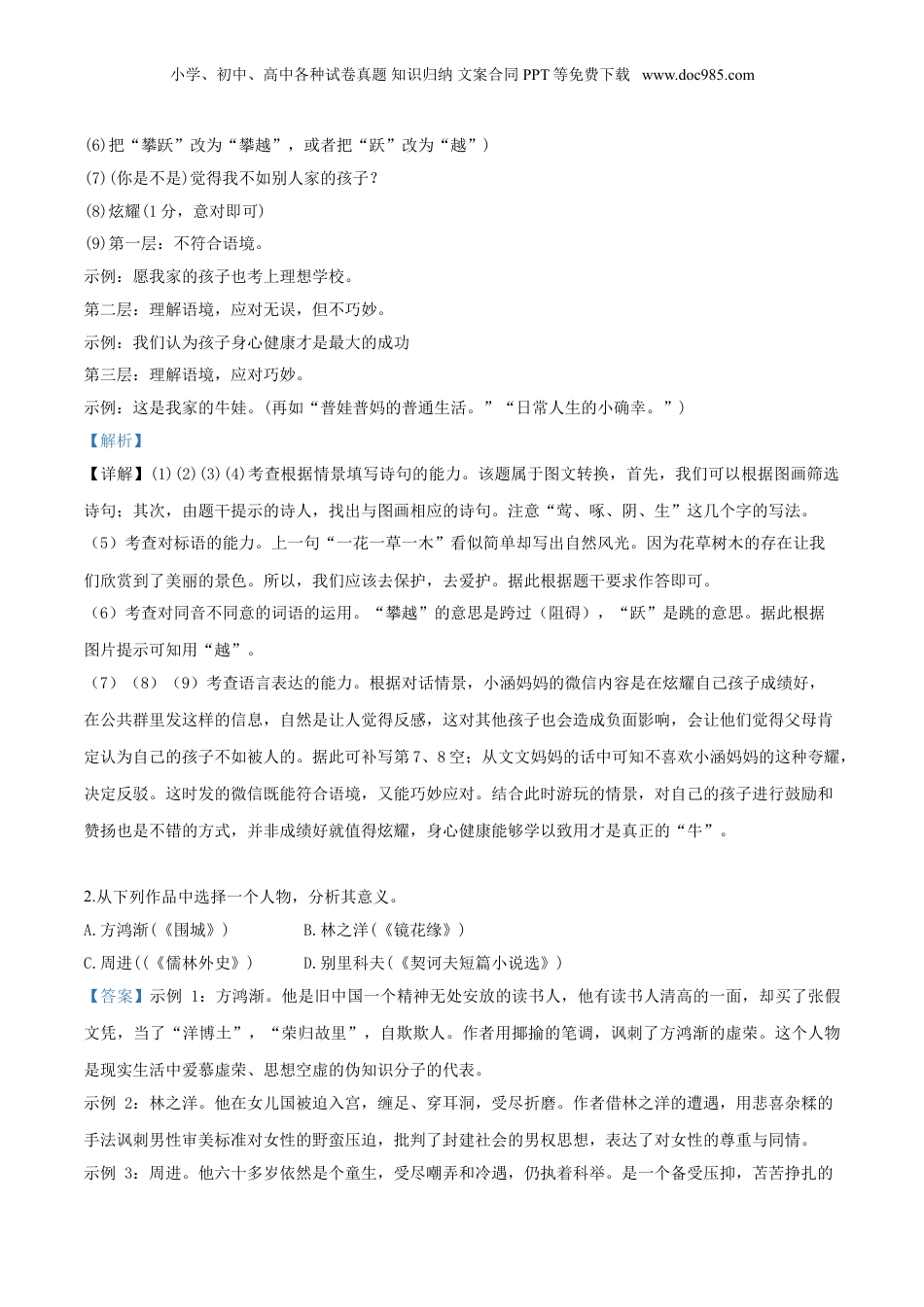 小学、初中、高中各种试卷真题 知识归纳 文案合同 PPT 等免费下载 www.doc985.com

(6)把“攀跃”改为“攀越”，或者把“跃”改为“越”）
(7)(你是不是)觉得我不如别人家的孩子？
(8)炫耀(1 分，意对即可)
(9)第一层：不符合语境。
示例：愿我家的孩子也考上理想学校。
第二层：理解语境，应对无误，但不巧妙。
示例：我们认为孩子身心健康才是最大的成功
第三层：理解语境，应对巧妙。
示例：这是我家的牛娃。(再如“普娃普妈的普通生活。”“日常人生的小确幸。”)
【解析】
【详解】(1)(2)(3)(4)考查根据情景填写诗句的能力。该题属于图文转换，首先，我们可以根据图画筛选诗句；其次，由题干提示的诗人，找出与图画相应的诗句。注意“莺、啄、阴、生”这几个字的写法。
（5）考查对标语的能力。上一句“一花一草一木”看似简单却写出自然风光。因为花草树木的存在让我们欣赏到了美丽的景色。所以，我们应该去保护，去爱护。据此根据题干要求作答即可。
（6）考查对同音不同意的词语的运用。“攀越”的意思是跨过（阻碍），“跃”是跳的意思。据此根据图片提示可知用“越”。
（7）（8）（9）考查语言表达的能力。根据对话情景，小涵妈妈的微信内容是在炫耀自己孩子成绩好，在公共群里发这样的信息，自然是让人觉得反感，这对其他孩子也会造成负面影响，会让他们觉得父母肯定认为自己的孩子不如被人的。据此可补写第 7、8 空；从文文妈妈的话中可知不喜欢小涵妈妈的这种夸耀，决定反驳。这时发的微信既能符合语境，又能巧妙应对。结合此时游玩的情景，对自己的孩子进行鼓励和赞扬也是不错的方式，并非成绩好就值得炫耀，身心健康能够学以致用才是真正的“牛”。

2.从下列作品中选择一个人物，分析其意义。
A.方鸿渐(《围城》)
B.林之洋(《镜花缘》)
C.周进((《儒林外史》)
D.别里科夫(《契诃夫短篇小说选》)
【答案】示例 1：方鸿渐。他是旧中国一个精神无处安放的读书人，他有读书人清高的一面，却买了张假文凭，当了“洋博士”，“荣归故里”，自欺欺人。作者用揶揄的笔调，讽刺了方鸿渐的虚荣。这个人物是现实生活中爱慕虚荣、思想空虚的伪知识分子的代表。
示例 2：林之洋。他在女儿国被迫入宫，缠足、穿耳洞，受尽折磨。作者借林之洋的遭遇，用悲喜杂糅的手法讽刺男性审美标准对女性的野蛮压迫，批判了封建社会的男权思想，表达了对女性的尊重与同情。
示例 3：周进。他六十多岁依然是个童生，受尽嘲弄和冷遇，仍执着科举。是一个备受压抑，苦苦挣扎的